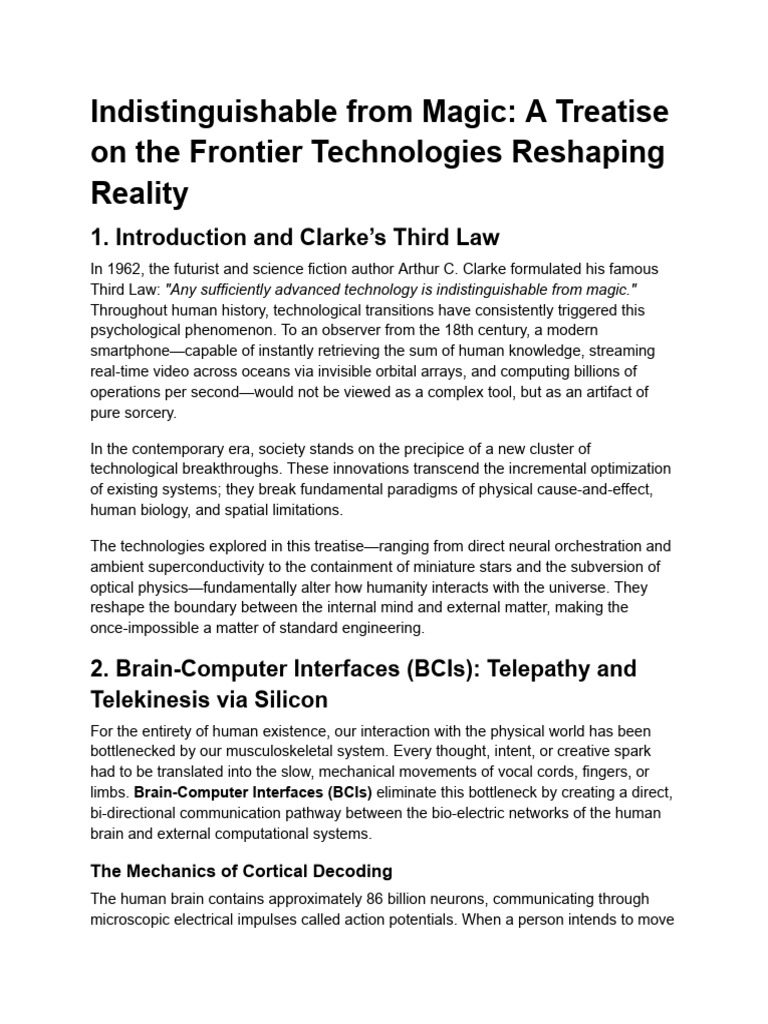 Indistinguishable from Magic: A Treatise on the Frontier Technologies Reshaping Reality

1. Introduction and Clarke's Third Law

In 1962, the futurist and science fiction author Arthur C. Clarke formulated his famous Third Law: "Any sufficiently advanced technology is indistinguishable from magic." Throughout human history, technological transitions have consistently triggered this psychological phenomenon. To an observer from the 18th century, a modern smartphone—capable of instantly retrieving the sum of human knowledge, streaming real-time video across oceans via invisible orbital arrays, and computing billions of operations per second—would not be viewed as a complex tool, but as an artifact of pure sorcery.

In the contemporary era, society stands on the precipice of a new cluster of technological breakthroughs. These innovations transcend the incremental optimization of existing systems; they break fundamental paradigms of physical cause-and-effect, human biology, and spatial limitations.

The technologies explored in this treatise—ranging from direct neural orchestration and ambient superconductivity to the containment of miniature stars and the subversion of optical physics—fundamentally alter how humanity interacts with the universe. They reshape the boundary between the internal mind and external matter, making the once-impossible a matter of standard engineering.

2. Brain-Computer Interfaces (BCIs): Telepathy and Telekinesis via Silicon

For the entirety of human existence, our interaction with the physical world has been bottlenecked by our musculoskeletal system. Every thought, intent, or creative spark had to be translated into the slow, mechanical movements of vocal cords, fingers, or limbs. Brain-Computer Interfaces (BCIs) eliminate this bottleneck by creating a direct, bi-directional communication pathway between the bio-electric networks of the human brain and external computational systems.

The Mechanics of Cortical Decoding

The human brain contains approximately 86 billion neurons, communicating through microscopic electrical impulses called action potentials. When a person intends to move